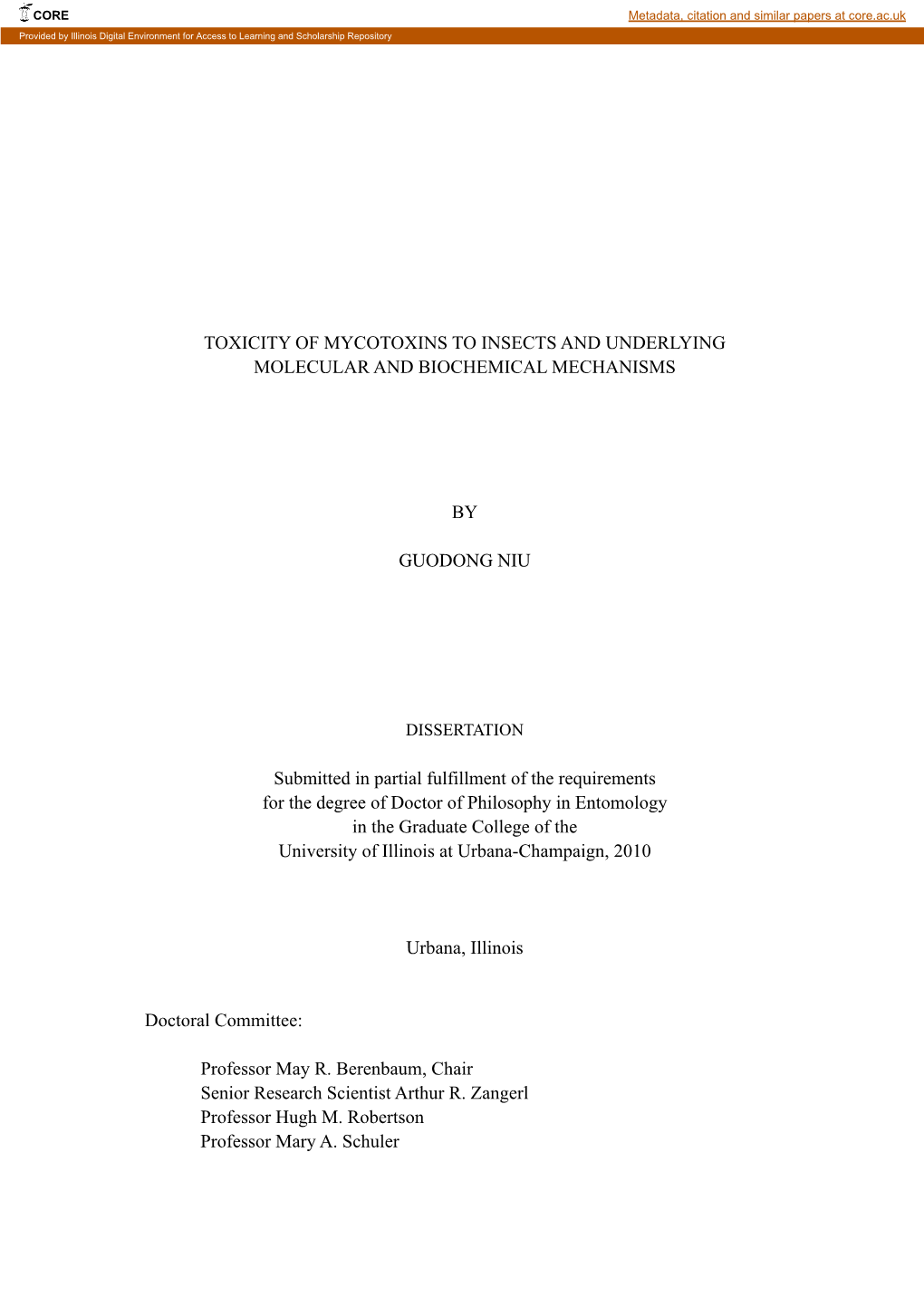 CORE

Metadata, citation and similar papers at core.ac.uk

Provided by Illinois Digital Environment for Access to Learning and Scholarship Repository

TOXICITY OF MYCOTOXINS TO INSECTS AND UNDERLYING MOLECULAR AND BIOCHEMICAL MECHANISMS

BY

GUODONG NIU

DISSERTATION

Submitted in partial fulfillment of the requirements for the degree of Doctor of Philosophy in Entomology in the Graduate College of the University of Illinois at Urbana-Champaign, 2010

Urbana, Illinois

Doctoral Committee:

Professor May R. Berenbaum, Chair
Senior Research Scientist Arthur R. Zangerl
Professor Hugh M. Robertson
Professor Mary A. Schuler